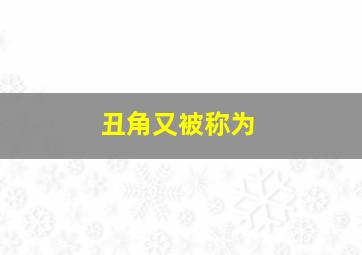 丑角又被称为